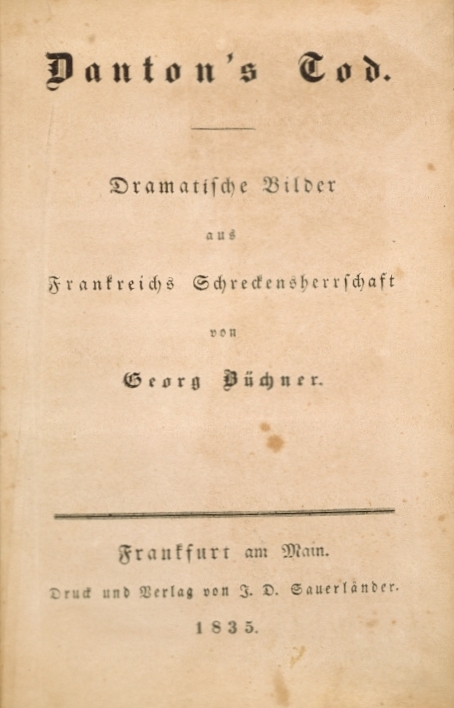 Danton's Tod.

Dramatische Bilder

aus

Frankreichs Schreckensherrschaft

von

Georg Büchner.

Frankfurt am Main.

Druck und Verlag von J. D. Sauerländer.

1835.